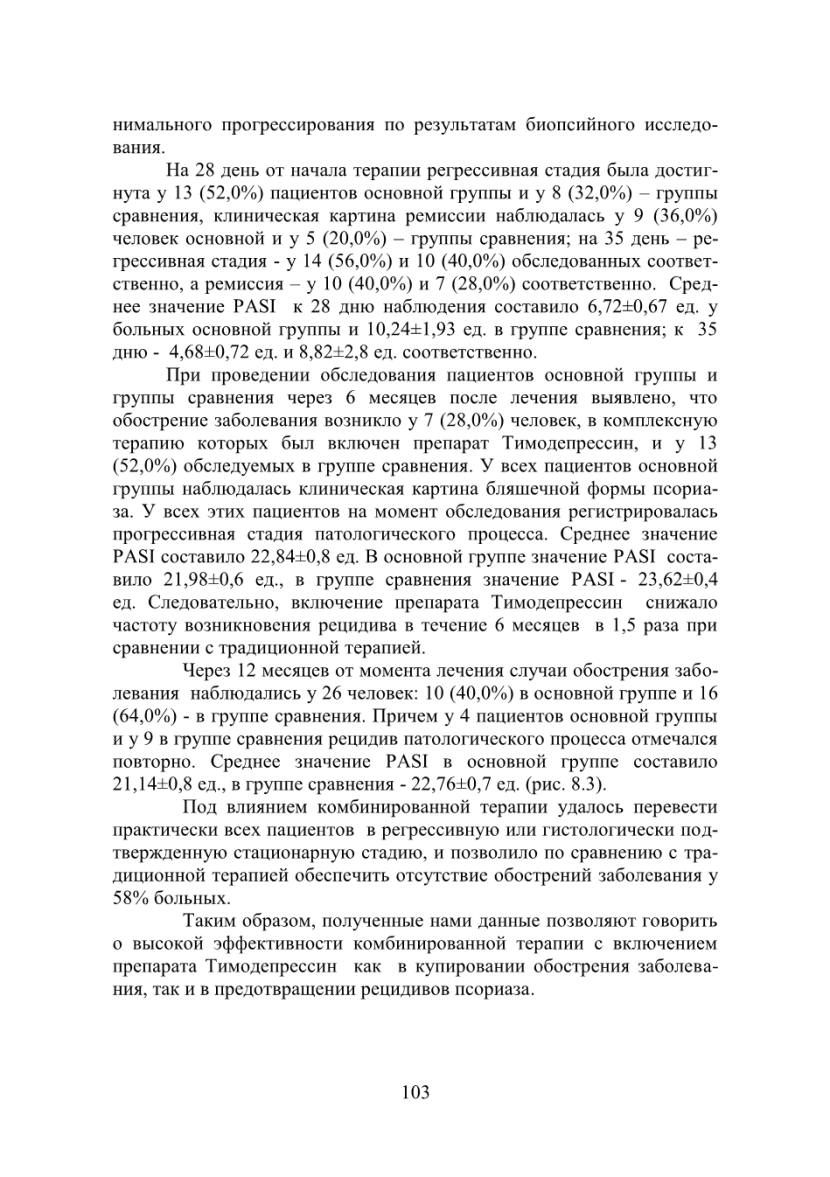 нимального прогрессирования по результатам биопсийного исследования.

На 28 день от начала терапии регрессивная стадия была достигнута у 13 (52,0%) пациентов основной группы и у 8 (32,0%) – группы сравнения, клиническая картина ремиссии наблюдалась у 9 (36,0%) человек основной и у 5 (20,0%) – группы сравнения; на 35 день – регрессивная стадия - у 14 (56,0%) и 10 (40,0%) обследованных соответственно, а ремиссия – у 10 (40,0%) и 7 (28,0%) соответственно. Среднее значение PASI к 28 дню наблюдения составило 6,72±0,67 ед. у больных основной группы и 10,24±1,93 ед. в группе сравнения; к 35 дню - 4,68±0,72 ед. и 8,82±2,8 ед. соответственно.

При проведении обследования пациентов основной группы и группы сравнения через 6 месяцев после лечения выявлено, что обострение заболевания возникло у 7 (28,0%) человек, в комплексную терапию которых был включен препарат Тимодепрессин, и у 13 (52,0%) обследуемых в группе сравнения. У всех пациентов основной группы наблюдалась клиническая картина бляшечной формы псориаза. У всех этих пациентов на момент обследования регистрировалась прогрессивная стадия патологического процесса. Среднее значение PASI составило 22,84±0,8 ед. В основной группе значение PASI составило 21,98±0,6 ед., в группе сравнения значение PASI - 23,62±0,4 ед. Следовательно, включение препарата Тимодепрессин снижало частоту возникновения рецидива в течение 6 месяцев в 1,5 раза при сравнении с традиционной терапией.

Через 12 месяцев от момента лечения случаи обострения заболевания наблюдались у 26 человек: 10 (40,0%) в основной группе и 16 (64,0%) - в группе сравнения. Причем у 4 пациентов основной группы и у 9 в группе сравнения рецидив патологического процесса отмечался повторно. Среднее значение PASI в основной группе составило 21,14±0,8 ед., в группе сравнения - 22,76±0,7 ед. (рис. 8.3).

Под влиянием комбинированной терапии удалось перевести практически всех пациентов в регрессивную или гистологически подтвержденную стационарную стадию, и позволило по сравнению с традиционной терапией обеспечить отсутствие обострений заболевания у 58% больных.

Таким образом, полученные нами данные позволяют говорить о высокой эффективности комбинированной терапии с включением препарата Тимодепрессин как в купировании обострения заболевания, так и в предотвращении рецидивов псориаза.

103